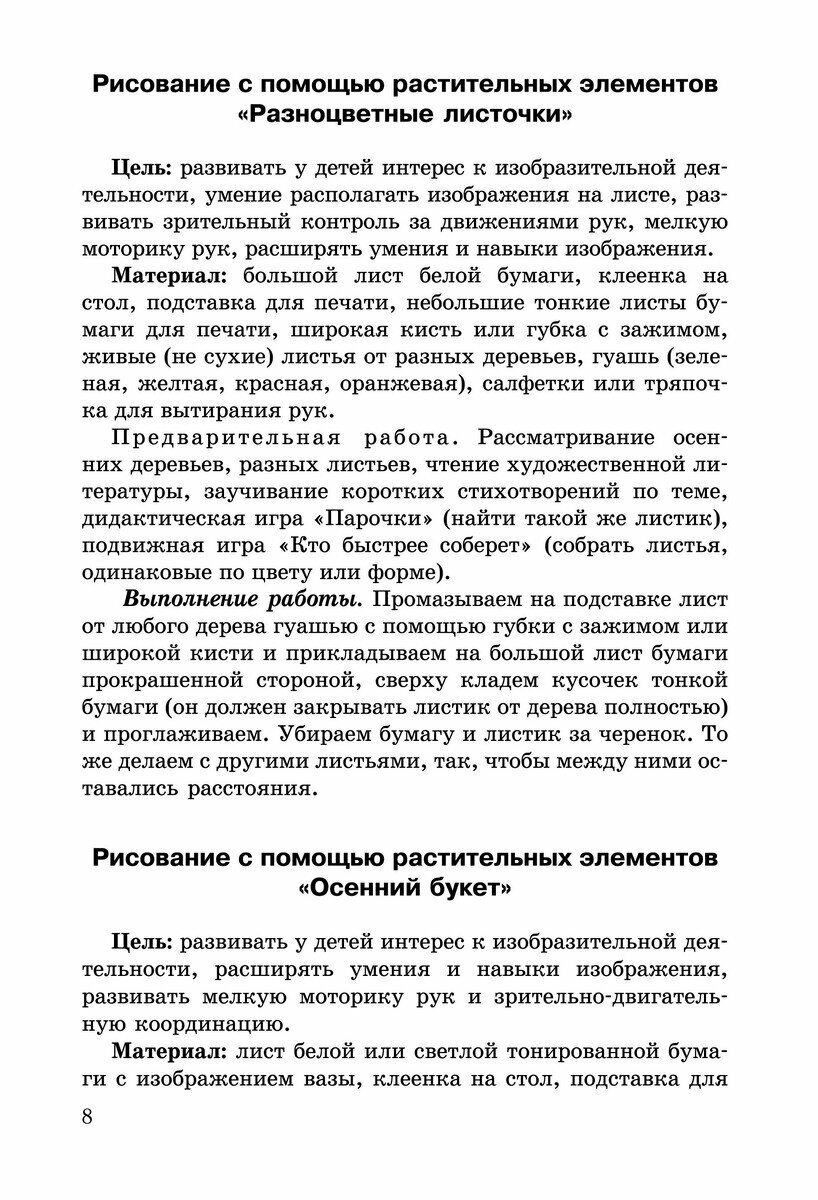 Рисование с помощью растительных элементов «Разноцветные листочки»

Цель: развивать у детей интерес к изобразительной деятельности, умение располагать изображения на листе, развивать зрительный контроль за движениями рук, мелкую моторику рук, расширять умения и навыки изображения.

Материал: большой лист белой бумаги, клеенка на стол, подставка для печати, небольшие тонкие листы бумаги для печати, широкая кисть или губка с зажимом, живые (не сухие) листья от разных деревьев, гуашь (зеленая, желтая, красная, оранжевая), салфетки или тряпочка для вытирания рук.

Предварительная работа. Рассматривание осенних деревьев, разных листьев, чтение художественной литературы, заучивание коротких стихотворений по теме, дидактическая игра «Парочки» (найти такой же листик), подвижная игра «Кто быстрее соберет» (собрать листья, одинаковые по цвету или форме).

Выполнение работы. Промазываем на подставке лист от любого дерева гуашью с помощью губки с зажимом или широкой кисти и прикладываем на большой лист бумаги прокрашенной стороной, сверху кладем кусочек тонкой бумаги (он должен закрывать листик от дерева полностью) и проглаживаем. Убираем бумагу и листик за черенок. То же делаем с другими листьями, так, чтобы между ними оставались расстояния.

Рисование с помощью растительных элементов «Осенний букет»

Цель: развивать у детей интерес к изобразительной деятельности, расширять умения и навыки изображения, развивать мелкую моторику рук и зрительно-двигательную координацию.

Материал: лист белой или светлой тонированной бумаги с изображением вазы, клеенка на стол, подставка для

8